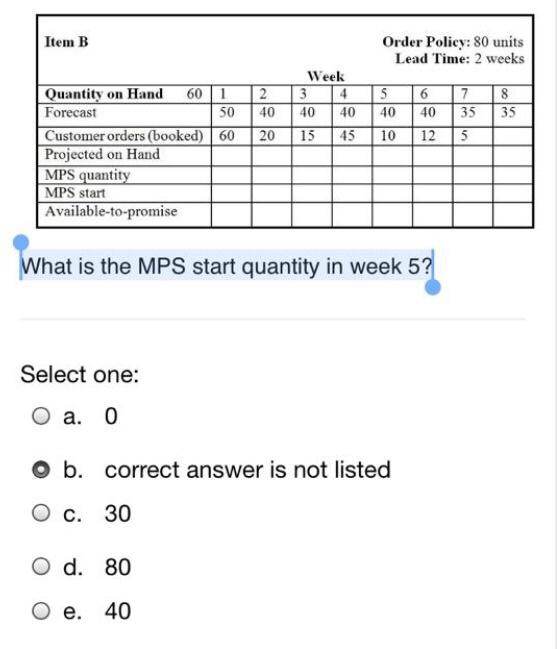 Item B

Order Policy: 80 units
Lead Time: 2 weeks

Week

| Quantity on Hand 60 | 1 | 2 | 3 | 4 | 5 | 6 | 7 | 8 |
|---|---|---|---|---|---|---|---|---|
| Forecast | 50 | 40 | 40 | 40 | 40 | 40 | 35 | 35 |
| Customer orders (booked) | 60 | 20 | 15 | 45 | 10 | 12 | 5 | |
| Projected on Hand | | | | | | | | |
| MPS quantity | | | | | | | | |
| MPS start | | | | | | | | |
| Available-to-promise | | | | | | | | |

What is the MPS start quantity in week 5?

Select one:

a. 0

b. correct answer is not listed

c. 30

d. 80

e. 40